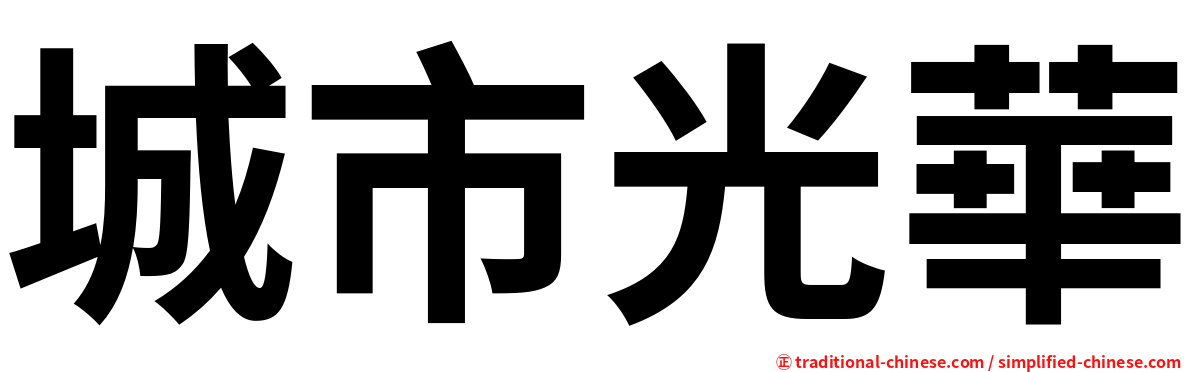 城市光華

正 traditional-chinese.com / simplified-chinese.com